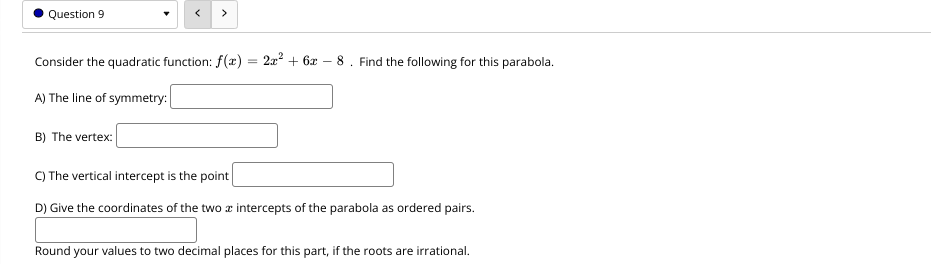 Question 9

< >

Consider the quadratic function: $f(x) = 2x^2 + 6x - 8$ . Find the following for this parabola.

A) The line of symmetry:

B) The vertex:

C) The vertical intercept is the point

D) Give the coordinates of the two $x$ intercepts of the parabola as ordered pairs.

Round your values to two decimal places for this part, if the roots are irrational.